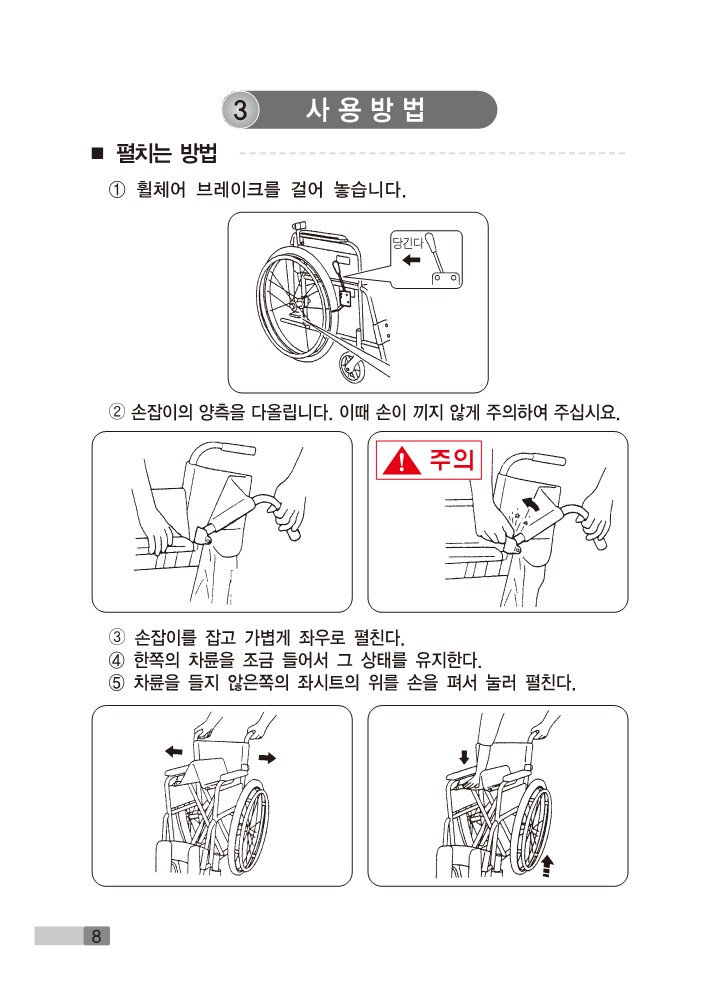 3 사용방법

■ 펼치는 방법

① 휠체어 브레이크를 걸어 놓습니다.

당긴다

② 손잡이의 양측을 다올립니다. 이때 손이 끼지 않게 주의하여 주십시요.

주의

③ 손잡이를 잡고 가볍게 좌우로 펼친다.
④ 한쪽의 차륜을 조금 들어서 그 상태를 유지한다.
⑤ 차륜을 들지 않은쪽의 좌시트의 위를 손을 펴서 눌러 펼친다.

8